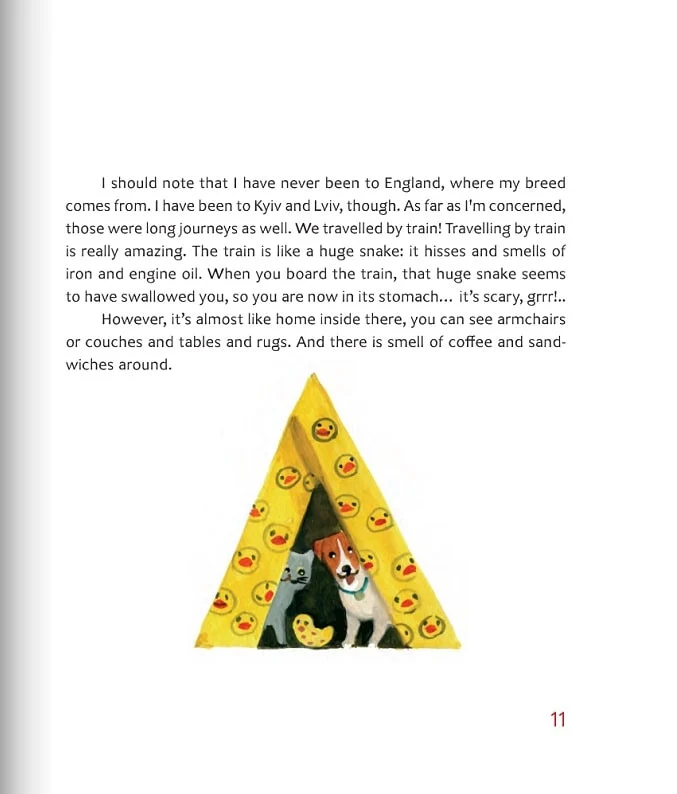 I should note that I have never been to England, where my breed comes from. I have been to Kyiv and Lviv, though. As far as I'm concerned, those were long journeys as well. We travelled by train! Travelling by train is really amazing. The train is like a huge snake: it hisses and smells of iron and engine oil. When you board the train, that huge snake seems to have swallowed you, so you are now in its stomach... it's scary, grrr!..

However, it's almost like home inside there, you can see armchairs or couches and tables and rugs. And there is smell of coffee and sandwiches around.

11